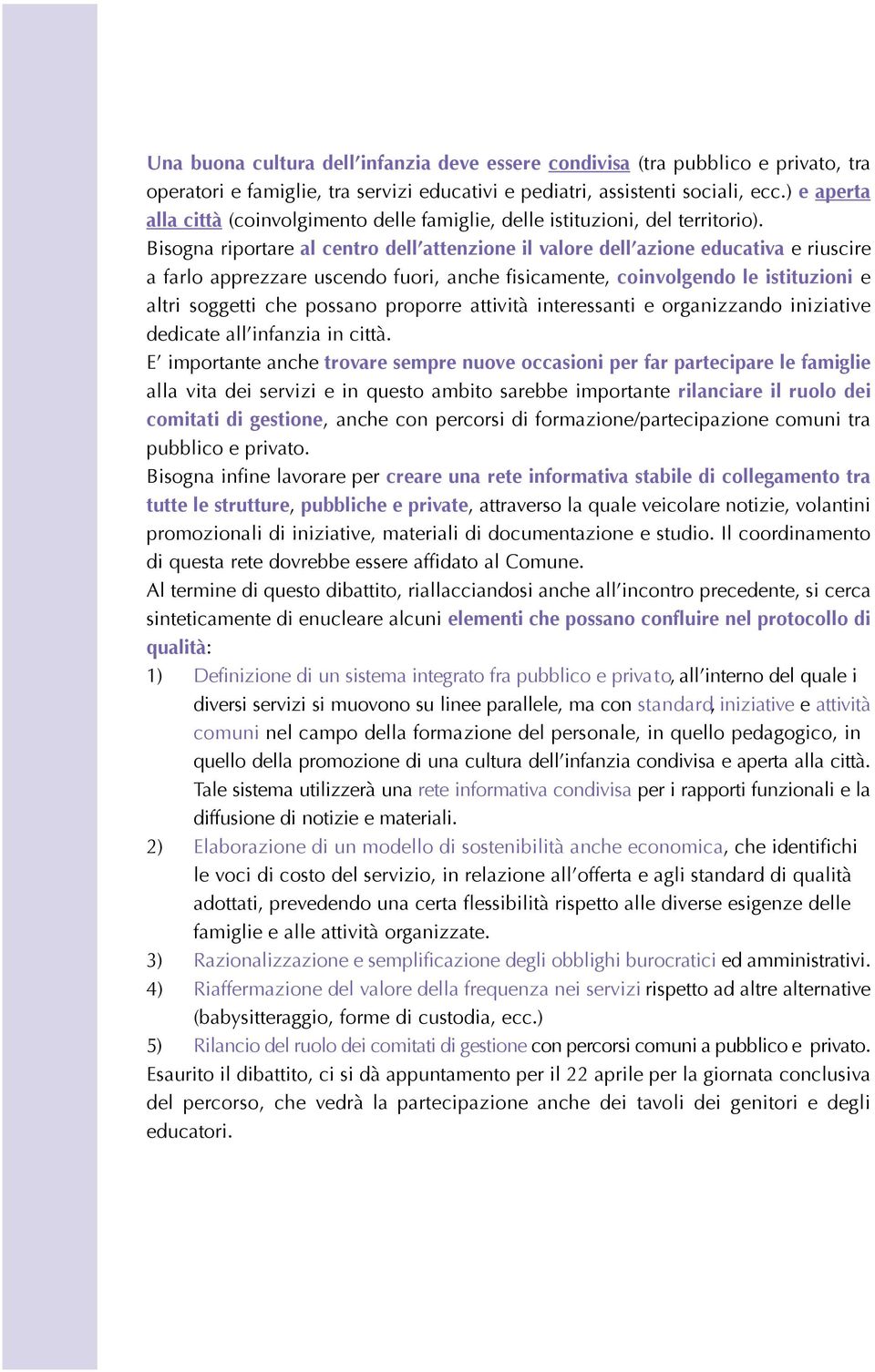 Una buona cultura dell'infanzia deve essere condivisa (tra pubblico e privato, tra operatori e famiglie, tra servizi educativi e pediatri, assistenti sociali, ecc.) e aperta alla città (coinvolgimento delle famiglie, delle istituzioni, del territorio).
Bisogna riportare al centro dell'attenzione il valore dell'azione educativa e riuscire a farlo apprezzare uscendo fuori, anche fisicamente, coinvolgendo le istituzioni e altri soggetti che possano proporre attività interessanti e organizzando iniziative dedicate all'infanzia in città.
E' importante anche trovare sempre nuove occasioni per far partecipare le famiglie alla vita dei servizi e in questo ambito sarebbe importante rilanciare il ruolo dei comitati di gestione, anche con percorsi di formazione/partecipazione comuni tra pubblico e privato.
Bisogna infine lavorare per creare una rete informativa stabile di collegamento tra tutte le strutture, pubbliche e private, attraverso la quale veicolare notizie, volantini promozionali di iniziative, materiali di documentazione e studio. Il coordinamento di questa rete dovrebbe essere affidato al Comune.
Al termine di questo dibattito, riallacciandosi anche all'incontro precedente, si cerca sinteticamente di enucleare alcuni elementi che possano confluire nel protocollo di qualità:
1) Definizione di un sistema integrato fra pubblico e privato, all'interno del quale i diversi servizi si muovono su linee parallele, ma con standard, iniziative e attività comuni nel campo della formazione del personale, in quello pedagogico, in quello della promozione di una cultura dell'infanzia condivisa e aperta alla città. Tale sistema utilizzerà una rete informativa condivisa per i rapporti funzionali e la diffusione di notizie e materiali.
2) Elaborazione di un modello di sostenibilità anche economica, che identifichi le voci di costo del servizio, in relazione all'offerta e agli standard di qualità adottati, prevedendo una certa flessibilità rispetto alle diverse esigenze delle famiglie e alle attività organizzate.
3) Razionalizzazione e semplificazione degli obblighi burocratici ed amministrativi.
4) Riaffermazione del valore della frequenza nei servizi rispetto ad altre alternative (babysitteraggio, forme di custodia, ecc.)
5) Rilancio del ruolo dei comitati di gestione con percorsi comuni a pubblico e privato.
Esaurito il dibattito, ci si dà appuntamento per il 22 aprile per la giornata conclusiva del percorso, che vedrà la partecipazione anche dei tavoli dei genitori e degli educatori.